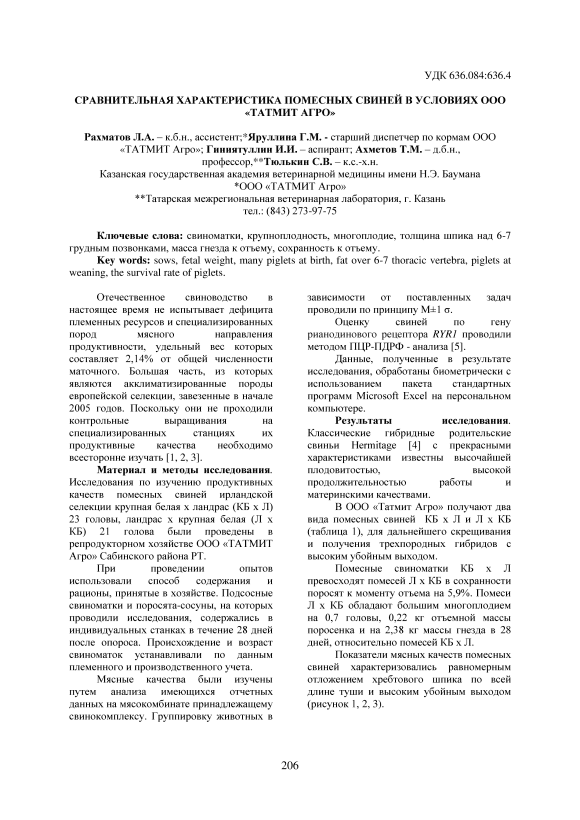 УДК 636.084:636.4

СРАВНИТЕЛЬНАЯ ХАРАКТЕРИСТИКА ПОМЕСНЫХ СВИНЕЙ В УСЛОВИЯХ ООО «ТАТМИТ АГРО»

Рахматов Л.А. – к.б.н., ассистент;*Яруллина Г.М. - старший диспетчер по кормам ООО «ТАТМИТ Агро»; Гиниятуллин И.И. – аспирант; Ахметов Т.М. – д.б.н., профессор,**Тюлькин С.В. – к.с.-х.н.
Казанская государственная академия ветеринарной медицины имени Н.Э. Баумана
*ООО «ТАТМИТ Агро»
**Татарская межрегиональная ветеринарная лаборатория, г. Казань
тел.: (843) 273-97-75

Ключевые слова: свиноматки, крупноплодность, многоплодие, толщина шпика над 6-7 грудным позвонками, масса гнезда к отъему, сохранность к отъему.
Key words: sows, fetal weight, many piglets at birth, fat over 6-7 thoracic vertebra, piglets at weaning, the survival rate of piglets.

Отечественное свиноводство в настоящее время не испытывает дефицита племенных ресурсов и специализированных пород мясного направления продуктивности, удельный вес которых составляет 2,14% от общей численности маточного. Большая часть, из которых являются акклиматизированные породы европейской селекции, завезенные в начале 2005 годов. Поскольку они не проходили контрольные выращивания на специализированных станциях их продуктивные качества необходимо всесторонне изучать [1, 2, 3].

Материал и методы исследования. Исследования по изучению продуктивных качеств помесных свиней ирландской селекции крупная белая х ландрас (КБ х Л) 23 головы, ландрас х крупная белая (Л х КБ) 21 голова были проведены в репродукторном хозяйстве ООО «ТАТМИТ Агро» Сабинского района РТ.

При проведении опытов использовали способ содержания и рационы, принятые в хозяйстве. Подсосные свиноматки и поросята-сосуны, на которых проводили исследования, содержались в индивидуальных станках в течение 28 дней после опороса. Происхождение и возраст свиноматок устанавливали по данным племенного и производственного учета.

Мясные качества были изучены путем анализа имеющихся отчетных данных на мясокомбинате принадлежащему свинокомплексу. Группировку животных в зависимости от поставленных задач проводили по принципу M±1 σ.

Оценку свиней по гену рианодинового рецептора RYR1 проводили методом ПЦР-ПДРФ - анализа [5].

Данные, полученные в результате исследования, обработаны биометрически с использованием пакета стандартных программ Microsoft Excel на персональном компьютере.

Результаты исследования. Классические гибридные родительские свиньи Hermitage [4] с прекрасными характеристиками известны высочайшей плодовитостью, высокой продолжительностью работы и материнскими качествами.

В ООО «Татмит Агро» получают два вида помесных свиней КБ х Л и Л х КБ (таблица 1), для дальнейшего скрещивания и получения трехпородных гибридов с высоким убойным выходом.

Помесные свиноматки КБ х Л превосходят помесей Л х КБ в сохранности поросят к моменту отъема на 5,9%. Помеси Л х КБ обладают большим многоплодием на 0,7 головы, 0,22 кг отъемной массы поросенка и на 2,38 кг массы гнезда в 28 дней, относительно помесей КБ х Л.

Показатели мясных качеств помесных свиней характеризовались равномерным отложением хребтового шпика по всей длине туши и высоким убойным выходом (рисунок 1, 2, 3).

206